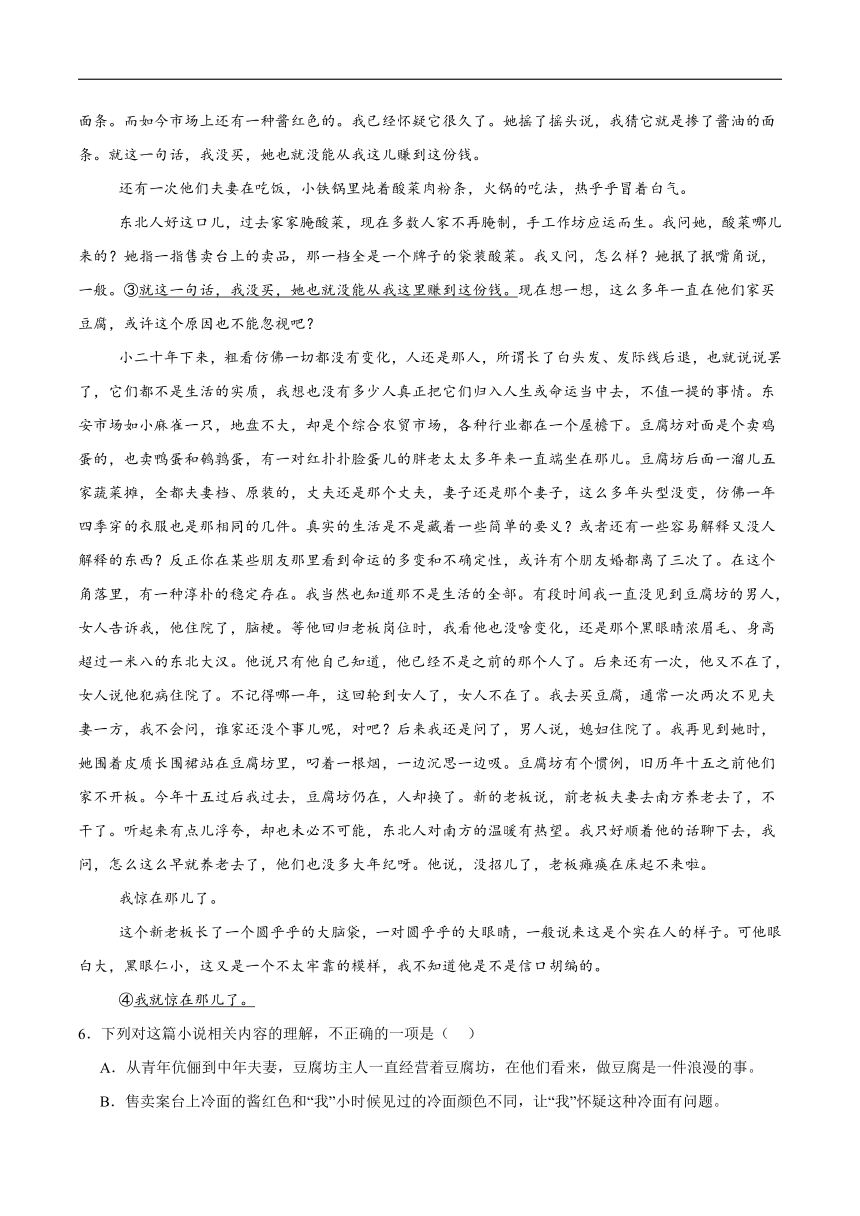 面条。而如今市场上还有一种酱红色的。我已经怀疑它很久了。她摇了摇头说，我猜它就是掺了酱油的面条。就这一句话，我没买，她也就没能从我这儿赚到这份钱。

还有一次他们夫妻在吃饭，小铁锅里炖着酸菜肉粉条，火锅的吃法，热乎乎冒着白气。

东北人好这口儿，过去家家腌酸菜，现在多数人家不再腌制，手工作坊应运而生。我问她，酸菜哪儿来的？她指一指售卖台上的卖品，那一档全是一个牌子的袋装酸菜。我又问，怎么样？她抿了抿嘴角说，一般。③就这一句话，我没买，她也就没能从我这里赚到这份钱。现在想一想，这么多年一直在他们家买豆腐，或许这个原因也不能忽视吧？

小二十年下来，粗看仿佛一切都没有变化，人还是那人，所谓长了白头发、发际线后退，也就说说罢了，它们都不是生活的实质，我想也没有多少人真正把它们归入人生或命运当中去，不值一提的事情。东安市场如小麻雀一只，地盘不大，却是个综合农贸市场，各种行业都在一个屋檐下。豆腐坊对面是个卖鸡蛋的，也卖鸭蛋和鹌鹑蛋，有一对红扑扑脸蛋儿的胖老太太多年来一直端坐在那儿。豆腐坊后面一溜儿五家蔬菜摊，全都夫妻档、原装的，丈夫还是那个丈夫，妻子还是那个妻子，这么多年头型没变，仿佛一年四季穿的衣服也是那相同的几件。真实的生活是不是藏着一些简单的要义？或者还有一些容易解释又没人解释的东西？反正你在某些朋友那里看到命运的多变和不确定性，或许有个朋友婚都离了三次了。在这个角落里，有一种淳朴的稳定存在。我当然也知道那不是生活的全部。有段时间我一直没见到豆腐坊的男人，女人告诉我，他住院了，脑梗。等他回归老板岗位时，我看他也没啥变化，还是那个黑眼睛浓眉毛、身高超过一米八的东北大汉。他说只有他自己知道，他已经不是之前的那个人了。后来还有一次，他又不在了，女人说他犯病住院了。不记得哪一年，这回轮到女人了，女人不在了。我去买豆腐，通常一次两次不见夫妻一方，我不会问，谁家还没个事儿呢，对吧？后来我还是问了，男人说，媳妇住院了。我再见到她时，她围着皮质长围裙站在豆腐坊里，叼着一根烟，一边沉思一边吸。豆腐坊有个惯例，旧历年十五之前他们家不开板。今年十五过后我过去，豆腐坊仍在，人却换了。新的老板说，前老板夫妻去南方养老去了，不干了。听起来有点儿浮夸，却也未必不可能，东北人对南方的温暖有热望。我只好顺着他的话聊下去，我问，怎么这么早就养老去了，他们也没多大年纪呀。他说，没招儿了，老板瘫痪在床起不来啦。

我惊在那儿了。

这个新老板长了一个圆乎乎的大脑袋，一对圆乎乎的大眼睛，一般说来这是个实在人的样子。可他眼白大，黑眼仁小，这又是一个不太牢靠的模样，我不知道他是不是信口胡编的。

④我就惊在那儿了。

6．下列对这篇小说相关内容的理解，不正确的一项是（ ）

A．从青年伉俪到中年夫妻，豆腐坊主人一直经营着豆腐坊，在他们看来，做豆腐是一件浪漫的事。

B．售卖案台上冷面的酱红色和“我”小时候见过的冷面颜色不同，让“我”怀疑这种冷面有问题。